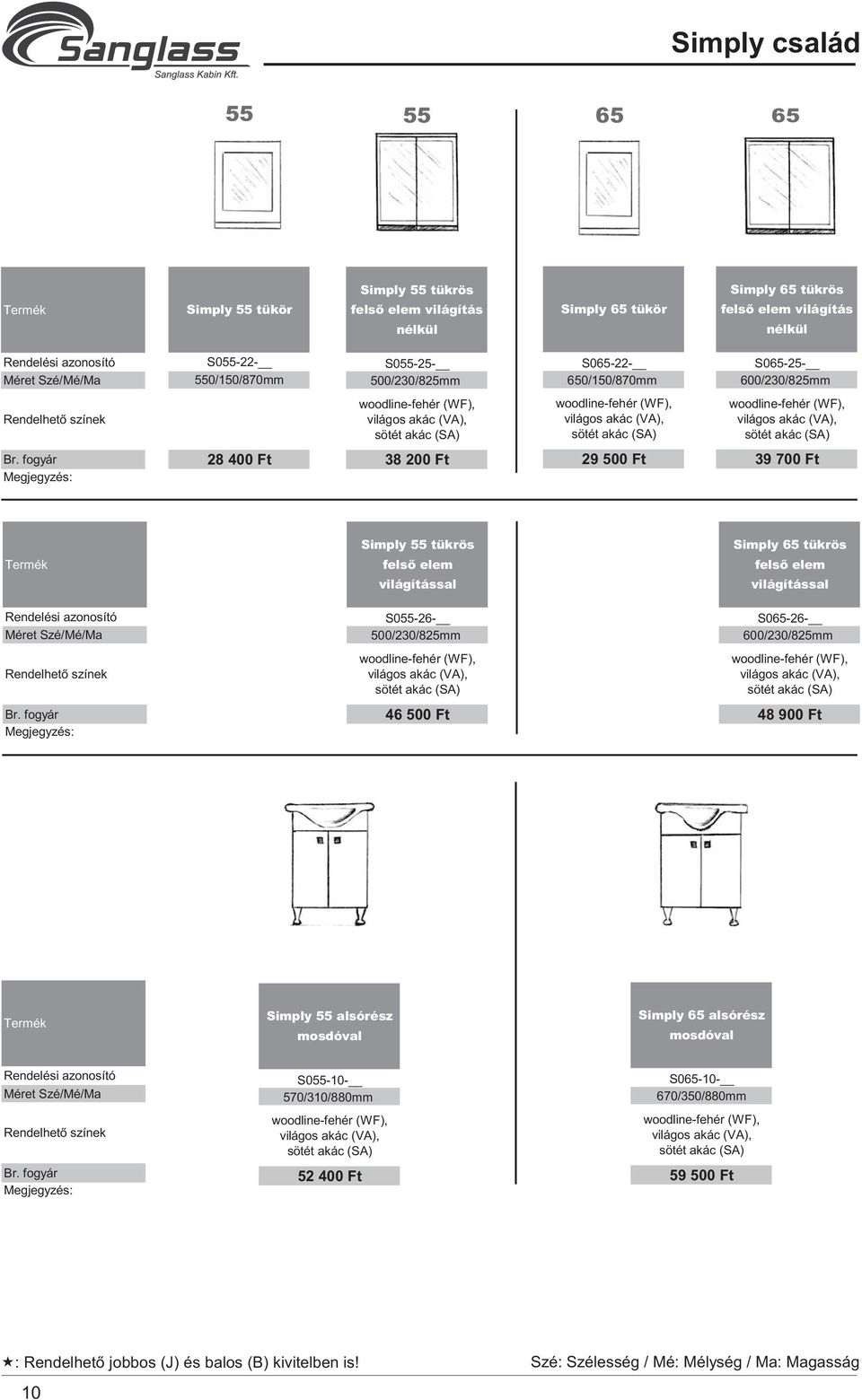 Sanglass
Sanglass Kabin Kft.

Simply család

55 55 65 65

| Termék | Simply 55 tükör | Simply 55 tükrös felső elem világítás nélkül | Simply 65 tükör | Simply 65 tükrös felső elem világítás nélkül |
|---|---|---|---|---|
| Rendelési azonosító | S055-22-__ | S055-25-__ | S065-22-__ | S065-25-__ |
| Méret Szé/Mé/Ma | 550/150/870mm | 500/230/825mm | 650/150/870mm | 600/230/825mm |
| Rendelhető színek | | woodline-fehér (WF), világos akác (VA), sötét akác (SA) | woodline-fehér (WF), világos akác (VA), sötét akác (SA) | woodline-fehér (WF), világos akác (VA), sötét akác (SA) |
| Br. fogyár | 28 400 Ft | 38 200 Ft | 29 500 Ft | 39 700 Ft |
| Megjegyzés: | | | | |

| Termék | Simply 55 tükrös felső elem világítással | Simply 65 tükrös felső elem világítással |
|---|---|---|
| Rendelési azonosító | S055-26-__ | S065-26-__ |
| Méret Szé/Mé/Ma | 500/230/825mm | 600/230/825mm |
| Rendelhető színek | woodline-fehér (WF), világos akác (VA), sötét akác (SA) | woodline-fehér (WF), világos akác (VA), sötét akác (SA) |
| Br. fogyár | 46 500 Ft | 48 900 Ft |
| Megjegyzés: | | |

| Termék | Simply 55 alsórész mosdóval | Simply 65 alsórész mosdóval |
|---|---|---|
| Rendelési azonosító | S055-10-__ | S065-10-__ |
| Méret Szé/Mé/Ma | 570/310/880mm | 670/350/880mm |
| Rendelhető színek | woodline-fehér (WF), világos akác (VA), sötét akác (SA) | woodline-fehér (WF), világos akác (VA), sötét akác (SA) |
| Br. fogyár | 52 400 Ft | 59 500 Ft |
| Megjegyzés: | | |

★: Rendelhető jobbos (J) és balos (B) kivitelben is!

Szé: Szélesség / Mé: Mélység / Ma: Magasság

10